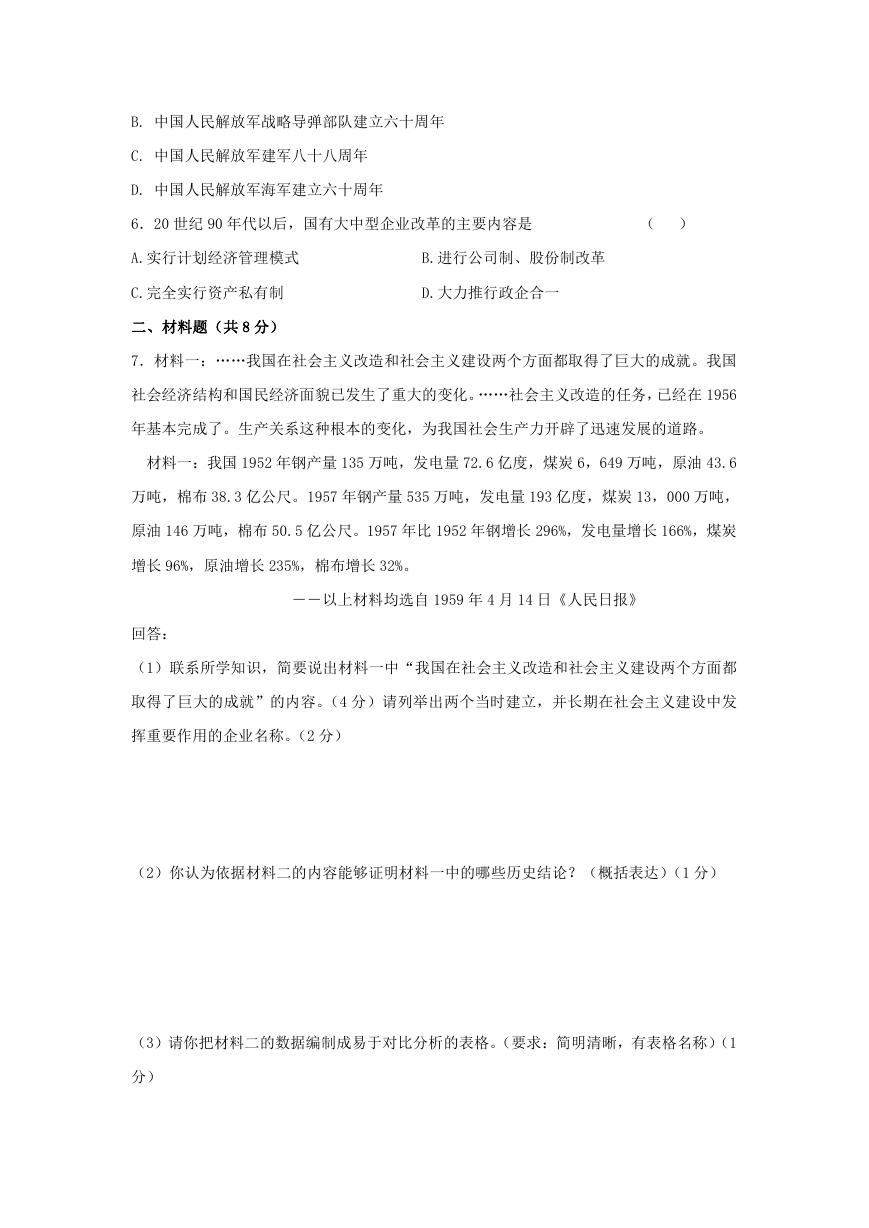 B. 中国人民解放军战略导弹部队建立六十周年

C. 中国人民解放军建军八十八周年

D. 中国人民解放军海军建立六十周年

6．20 世纪 90 年代以后，国有大中型企业改革的主要内容是　　　　　（　　）

A.实行计划经济管理模式　　　　　B.进行公司制、股份制改革

C.完全实行资产私有制　　　　　D.大力推行政企合一

二、材料题（共 8 分）

7．材料一：……我国在社会主义改造和社会主义建设两个方面都取得了巨大的成就。我国社会经济结构和国民经济面貌已发生了重大的变化。……社会主义改造的任务，已经在 1956 年基本完成了。生产关系这种根本的变化，为我国社会生产力开辟了迅速发展的道路。

材料一：我国 1952 年钢产量 135 万吨，发电量 72.6 亿度，煤炭 6，649 万吨，原油 43.6 万吨，棉布 38.3 亿公尺。1957 年钢产量 535 万吨，发电量 193 亿度，煤炭 13，000 万吨，原油 146 万吨，棉布 50.5 亿公尺。1957 年比 1952 年钢增长 296%，发电量增长 166%，煤炭增长 96%，原油增长 235%，棉布增长 32%。

——以上材料均选自 1959 年 4 月 14 日《人民日报》

回答：

（1）联系所学知识，简要说出材料一中“我国在社会主义改造和社会主义建设两个方面都取得了巨大的成就”的内容。(4 分）请列举出两个当时建立，并长期在社会主义建设中发挥重要作用的企业名称。(2 分）

（2）你认为依据材料二的内容能够证明材料一中的哪些历史结论？（概括表达）(1 分）

（3）请你把材料二的数据编制成易于对比分析的表格。(要求：简明清晰，有表格名称）(1 分）